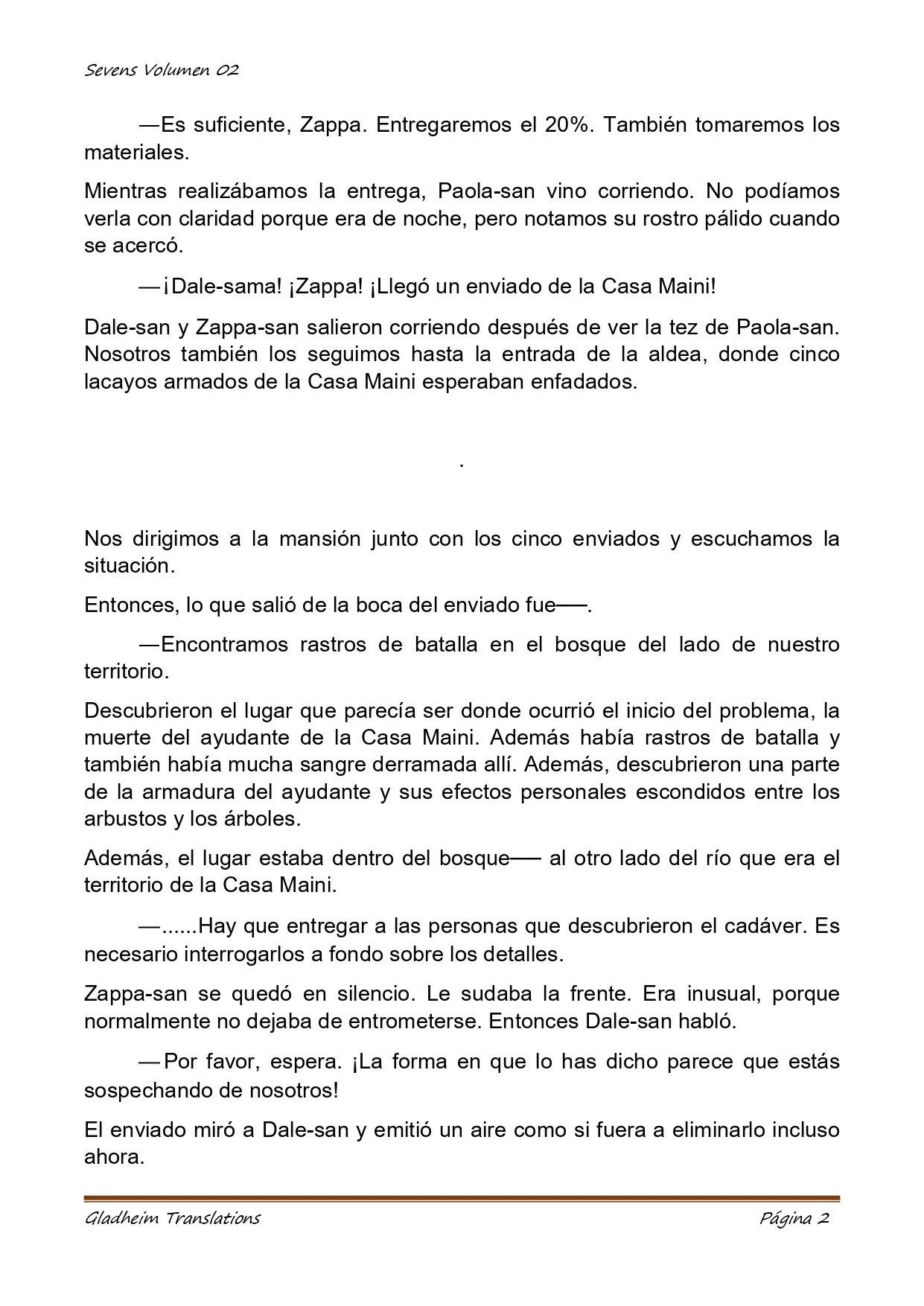 Sevens Volumen 02

—Es suficiente, Zappa. Entregaremos el 20%. También tomaremos los materiales.

Mientras realizábamos la entrega, Paola-san vino corriendo. No podíamos verla con claridad porque era de noche, pero notamos su rostro pálido cuando se acercó.

—¡Dale-sama! ¡Zappa! ¡Llegó un enviado de la Casa Maini!

Dale-san y Zappa-san salieron corriendo después de ver la tez de Paola-san. Nosotros también los seguimos hasta la entrada de la aldea, donde cinco lacayos armados de la Casa Maini esperaban enfadados.

.

Nos dirigimos a la mansión junto con los cinco enviados y escuchamos la situación.

Entonces, lo que salió de la boca del enviado fue——.

—Encontramos rastros de batalla en el bosque del lado de nuestro territorio.

Descubrieron el lugar que parecía ser donde ocurrió el inicio del problema, la muerte del ayudante de la Casa Maini. Además había rastros de batalla y también había mucha sangre derramada allí. Además, descubrieron una parte de la armadura del ayudante y sus efectos personales escondidos entre los arbustos y los árboles.

Además, el lugar estaba dentro del bosque—— al otro lado del río que era el territorio de la Casa Maini.

—......Hay que entregar a las personas que descubrieron el cadáver. Es necesario interrogarlos a fondo sobre los detalles.

Zappa-san se quedó en silencio. Le sudaba la frente. Era inusual, porque normalmente no dejaba de entrometerse. Entonces Dale-san habló.

—Por favor, espera. ¡La forma en que lo has dicho parece que estás sospechando de nosotros!

El enviado miró a Dale-san y emitió un aire como si fuera a eliminarlo incluso ahora.

Gladheim Translations Página 2